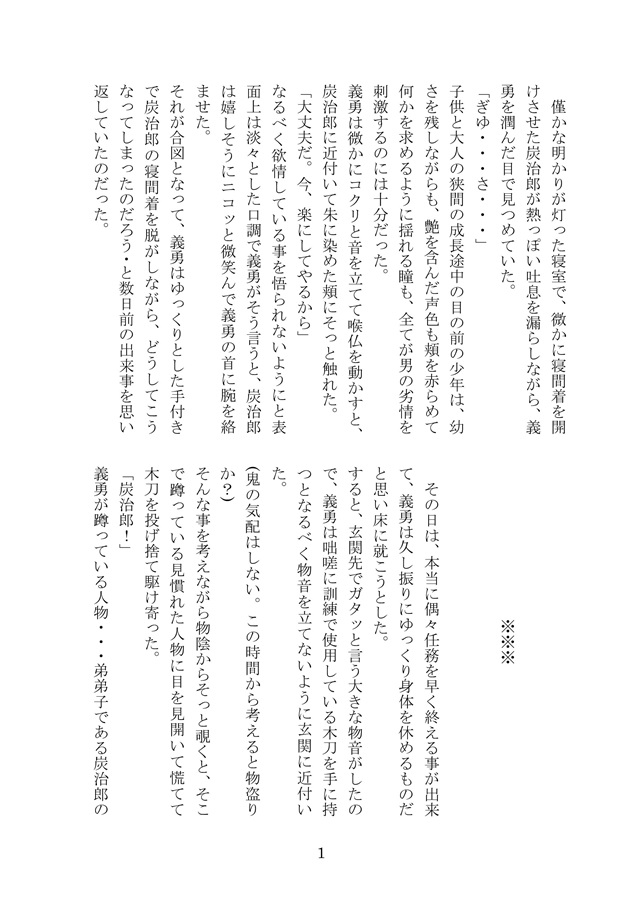 僅かな明かりが灯った寝室で、微かに寝間着を開けさせた炭治郎が熱っぽい吐息を漏らしながら、義勇を潤んだ目で見つめていた。

「ぎゆ・・・さ・・・」

子供と大人の狭間の成長途中の目の前の少年は、幼さを残しながらも、艶を含んだ声色も頬を赤らめて何かを求めるように揺れる瞳も、全てが男の劣情を刺激するのには十分だった。

義勇は微かにコクリと音を立てて喉仏を動かすと、炭治郎に近付いて朱に染めた頬にそっと触れた。

「大丈夫だ。今、楽にしてやるから」

なるべく欲情している事を悟られないようにと表面上は淡々とした口調で義勇がそう言うと、炭治郎は嬉しそうにニコッと微笑んで義勇の首に腕を絡ませた。

それが合図となって、義勇はゆっくりとした手付きで炭治郎の寝間着を脱がしながら、どうしてこうなってしまったのだろう・と数日前の出来事を思い返していたのだった。

※※※

その日は、本当に偶々任務を早く終える事が出来て、義勇は久し振りにゆっくり身体を休めるものだと思い床に就こうとした。

すると、玄関先でガタッと言う大きな物音がしたので、義勇は咄嗟に訓練で使用している木刀を手に持つとなるべく物音を立てないように玄関に近付いた。

(鬼の気配はしない。この時間から考えると物盗りか?)

そんな事を考えながら物陰からそっと覗くと、そこで蹲っている見慣れた人物に目を見開いて慌てて木刀を投げ捨て駆け寄った。

「炭治郎！」

義勇が蹲っている人物・・・弟弟子である炭治郎の

1